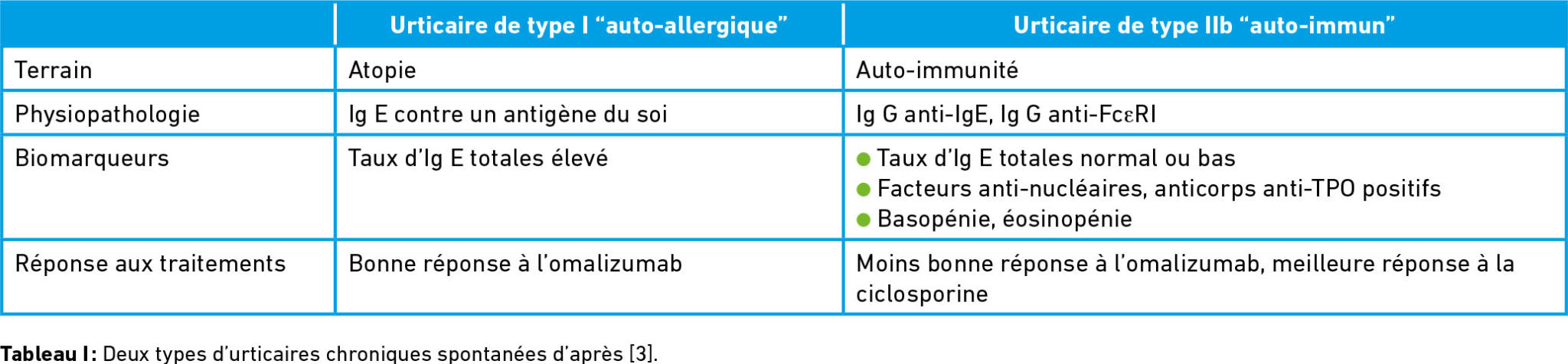 |  | Urticaire de type I "auto-allergique" | Urticaire de type IIb "auto-immun" |
|---|---|---|
| Terrain | Atopie | Auto-immunité |
| Physiopathologie | Ig E contre un antigène du soi | Ig G anti-IgE, Ig G anti-FcεRI |
| Biomarqueurs | Taux d'Ig E totales élevé | • Taux d'Ig E totales normal ou bas • Facteurs anti-nucléaires, anticorps anti-TPO positifs • Basopénie, éosinopénie |
| Réponse aux traitements | Bonne réponse à l'omalizumab | Moins bonne réponse à l'omalizumab, meilleure réponse à la ciclosporine |

Tableau I: Deux types d'urticaires chroniques spontanées d'après [3].